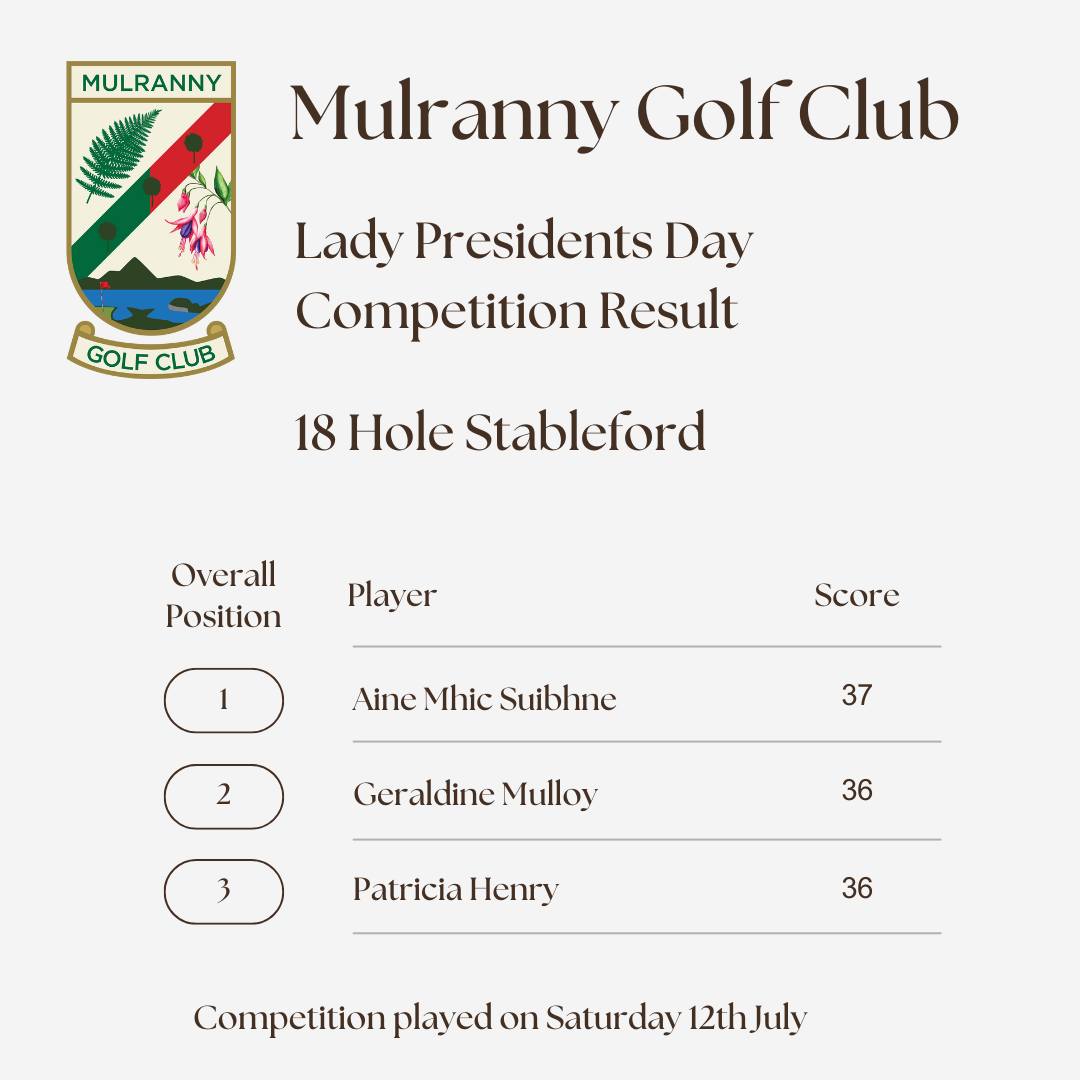 MULRANNY

GOLF CLUB

Mulranny Golf Club

Lady Presidents Day Competition Result

18 Hole Stableford

| Overall Position | Player | Score |
|---|---|---|
| 1 | Aine Mhic Suibhne | 37 |
| 2 | Geraldine Mulloy | 36 |
| 3 | Patricia Henry | 36 |

Competition played on Saturday 12th July